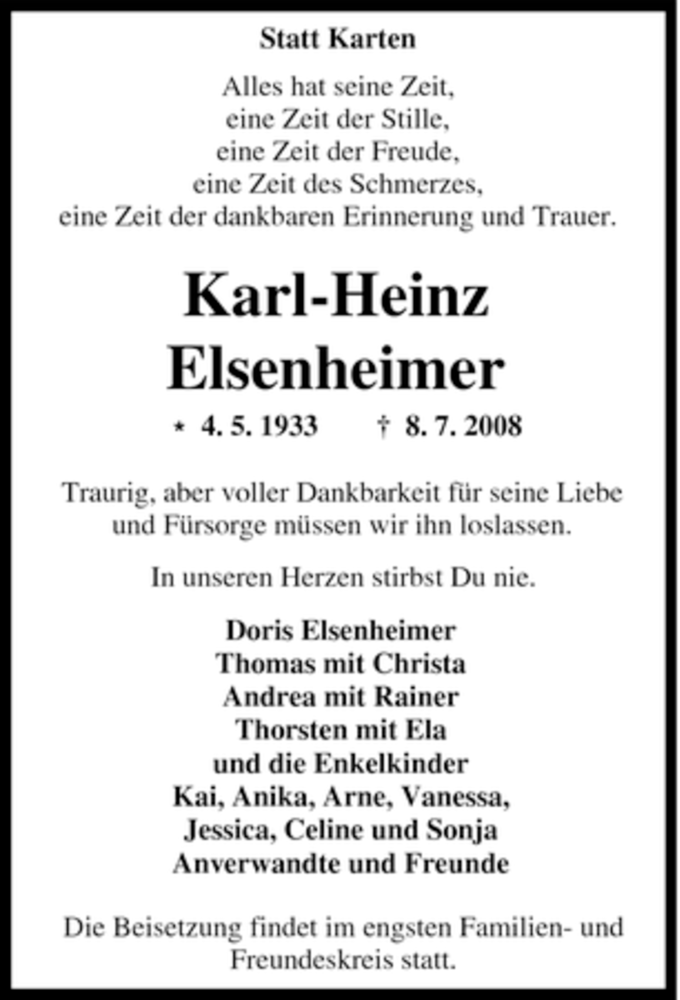 Statt Karten

Alles hat seine Zeit,
eine Zeit der Stille,
eine Zeit der Freude,
eine Zeit des Schmerzes,
eine Zeit der dankbaren Erinnerung und Trauer.

Karl-Heinz
Elsenheimer

* 4. 5. 1933 † 8. 7. 2008

Traurig, aber voller Dankbarkeit für seine Liebe und Fürsorge müssen wir ihn loslassen.

In unseren Herzen stirbst Du nie.

Doris Elsenheimer
Thomas mit Christa
Andrea mit Rainer
Thorsten mit Ela
und die Enkelkinder
Kai, Anika, Arne, Vanessa,
Jessica, Celine und Sonja
Anverwandte und Freunde

Die Beisetzung findet im engsten Familien- und Freundeskreis statt.